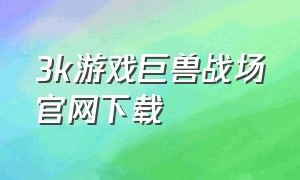 3k游戏巨兽战场官网下载